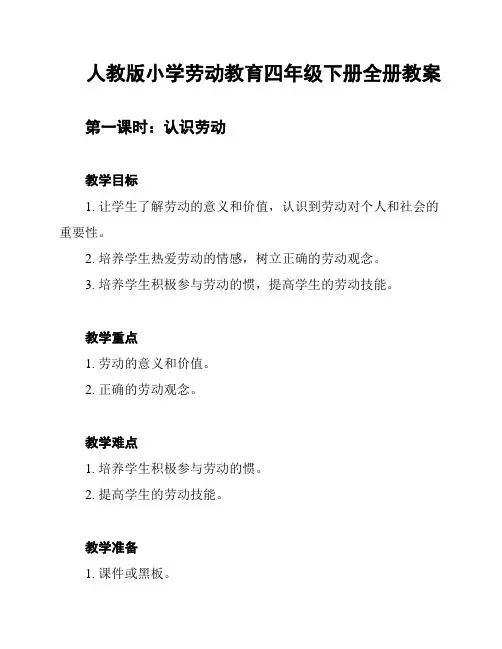 人教版小学劳动教育四年级下册全册教案

第一课时：认识劳动

教学目标

1. 让学生了解劳动的意义和价值，认识到劳动对个人和社会的重要性。

2. 培养学生热爱劳动的情感，树立正确的劳动观念。

3. 培养学生积极参与劳动的惯，提高学生的劳动技能。

教学重点

1. 劳动的意义和价值。

2. 正确的劳动观念。

教学难点

1. 培养学生积极参与劳动的惯。

2. 提高学生的劳动技能。

教学准备

1. 课件或黑板。